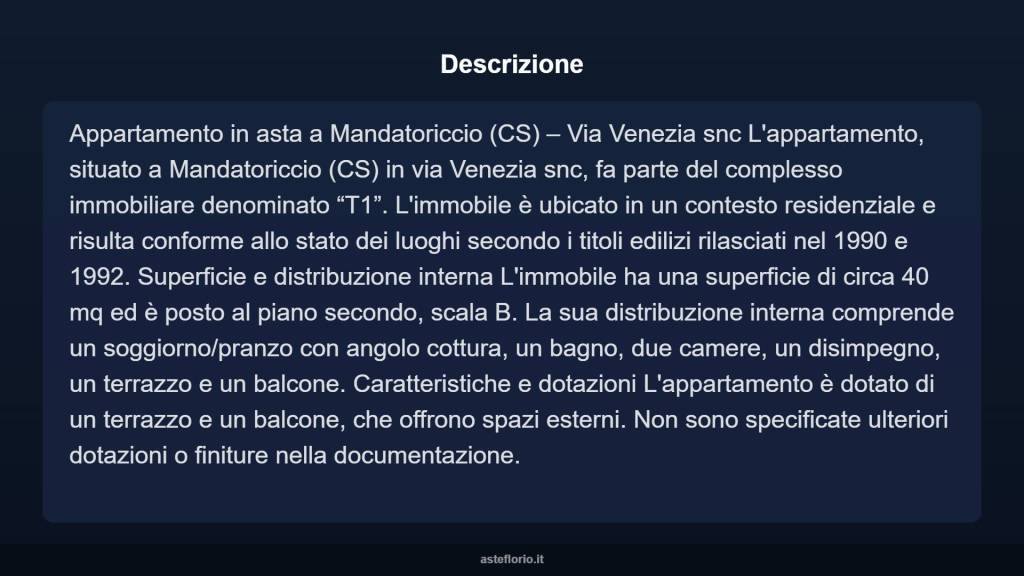 Descrizione

Appartamento in asta a Mandatoriccio (CS) – Via Venezia snc L'appartamento, situato a Mandatoriccio (CS) in via Venezia snc, fa parte del complesso immobiliare denominato “T1”. L'immobile è ubicato in un contesto residenziale e risulta conforme allo stato dei luoghi secondo i titoli edilizi rilasciati nel 1990 e 1992. Superficie e distribuzione interna L'immobile ha una superficie di circa 40 mq ed è posto al piano secondo, scala B. La sua distribuzione interna comprende un soggiorno/pranzo con angolo cottura, un bagno, due camere, un disimpegno, un terrazzo e un balcone. Caratteristiche e dotazioni L'appartamento è dotato di un terrazzo e un balcone, che offrono spazi esterni. Non sono specificate ulteriori dotazioni o finiture nella documentazione.

asteflorio.it